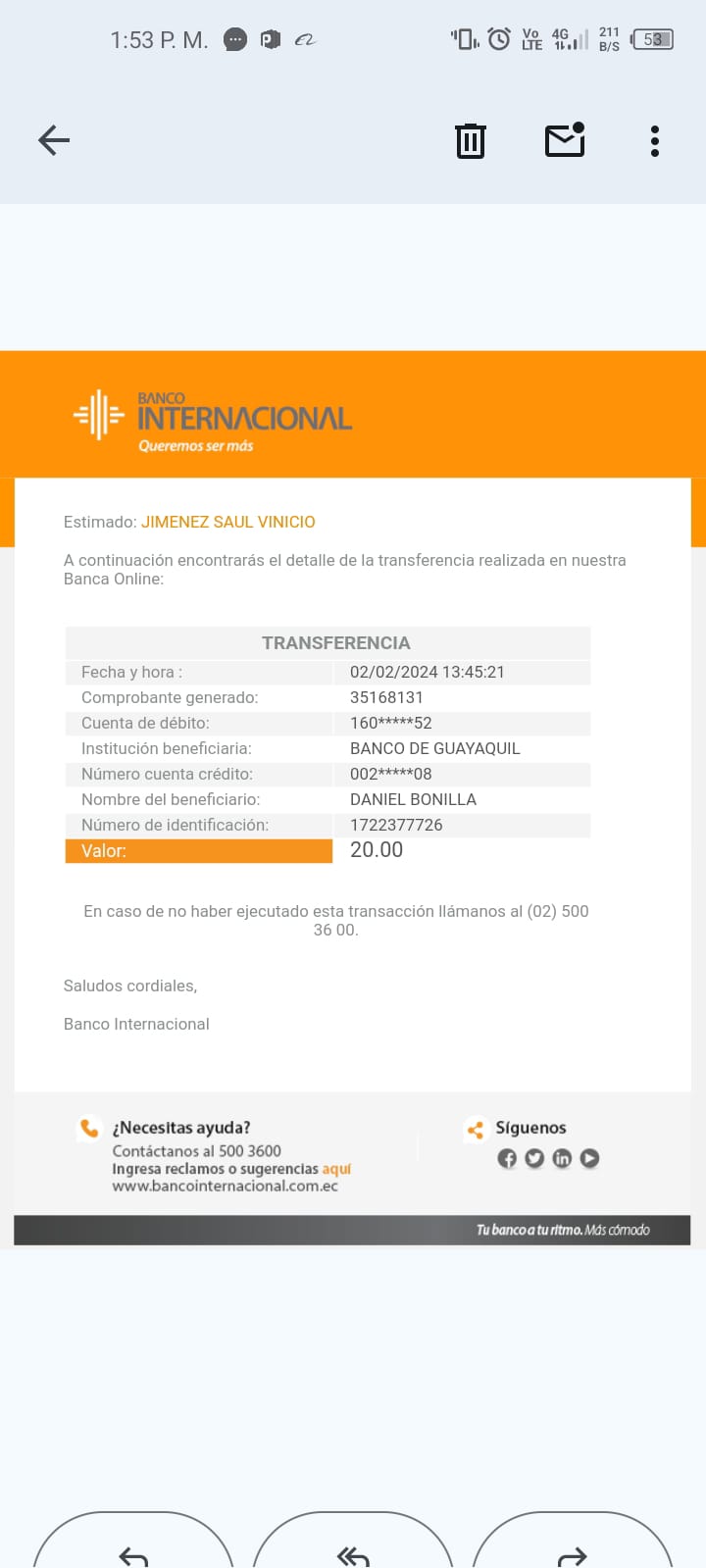 1:53 P. M.

Vo LTE 4G 211 B/S 53

BANCO INTERNACIONAL
Queremos ser más

Estimado: JIMENEZ SAUL VINICIO

A continuación encontrarás el detalle de la transferencia realizada en nuestra Banca Online:

| TRANSFERENCIA | |
|---|---|
| Fecha y hora : | 02/02/2024 13:45:21 |
| Comprobante generado: | 35168131 |
| Cuenta de débito: | 160*****52 |
| Institución beneficiaria: | BANCO DE GUAYAQUIL |
| Número cuenta crédito: | 002*****08 |
| Nombre del beneficiario: | DANIEL BONILLA |
| Número de identificación: | 1722377726 |
| Valor: | 20.00 |

En caso de no haber ejecutado esta transacción llámanos al (02) 500 36 00.

Saludos cordiales,

Banco Internacional

¿Necesitas ayuda?
Contáctanos al 500 3600
Ingresa reclamos o sugerencias aquí
www.bancointernacional.com.ec

Síguenos

Tu banco a tu ritmo. Más cómodo